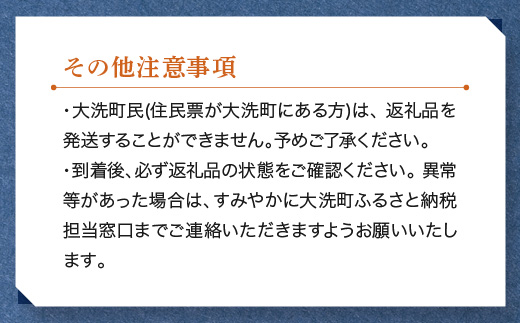 その他注意事項

・大洗町民(住民票が大洗町にある方)は、返礼品を発送することができません。予めご了承ください。

・到着後、必ず返礼品の状態をご確認ください。異常等があった場合は、すみやかに大洗町ふるさと納税担当窓口までご連絡いただきますようお願いいたします。